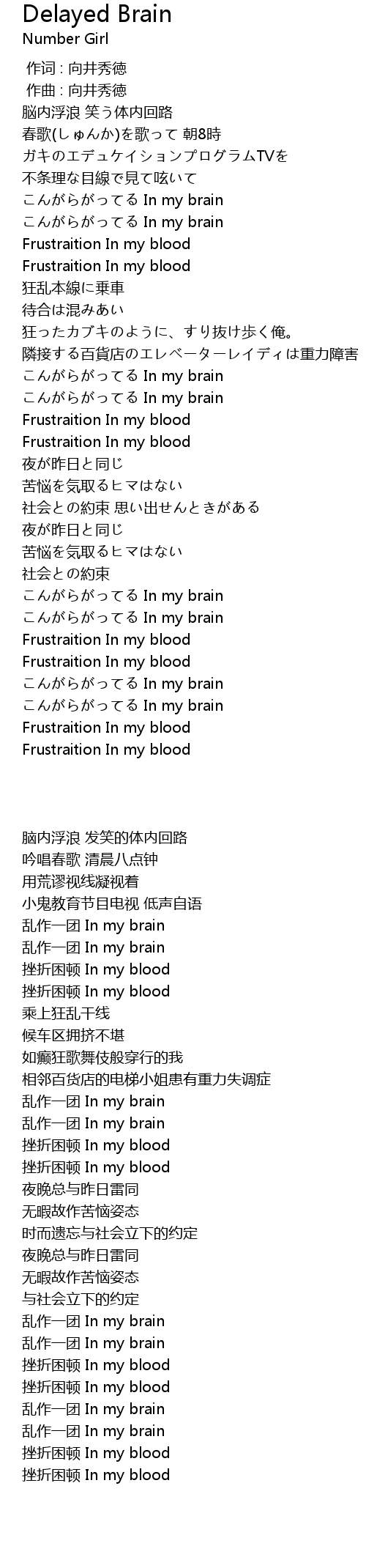 Delayed Brain
Number Girl

作词 : 向井秀徳
作曲 : 向井秀徳
脳内浮浪 笑う体内回路
春歌(しゅんか)を歌って 朝8時
ガキのエデュケイションプログラムTVを
不条理な目線で見て呟いて
こんがらがってる In my brain
こんがらがってる In my brain
Frustraition In my blood
Frustraition In my blood
狂乱本線に乗車
待合は混みあい
狂ったカブキのように、すり抜け歩く俺。
隣接する百貨店のエレベーターレイディは重力障害
こんがらがってる In my brain
こんがらがってる In my brain
Frustraition In my blood
Frustraition In my blood
夜が昨日と同じ
苦悩を気取るヒマはない
社会との約束 思い出せんときがある
夜が昨日と同じ
苦悩を気取るヒマはない
社会との約束
こんがらがってる In my brain
こんがらがってる In my brain
Frustraition In my blood
Frustraition In my blood
こんがらがってる In my brain
こんがらがってる In my brain
Frustraition In my blood
Frustraition In my blood

脑内浮浪 发笑的体内回路
吟唱春歌 清晨八点钟
用荒谬视线凝视着
小鬼教育节目电视 低声自语
乱作一团 In my brain
乱作一团 In my brain
挫折困顿 In my blood
挫折困顿 In my blood
乘上狂乱干线
候车区拥挤不堪
如癫狂歌舞伎般穿行的我
相邻百货店的电梯小姐患有重力失调症
乱作一团 In my brain
乱作一团 In my brain
挫折困顿 In my blood
挫折困顿 In my blood
夜晚总与昨日雷同
无暇故作苦恼姿态
时而遗忘与社会立下的约定
夜晚总与昨日雷同
无暇故作苦恼姿态
与社会立下的约定
乱作一团 In my brain
乱作一团 In my brain
挫折困顿 In my blood
挫折困顿 In my blood
乱作一团 In my brain
乱作一团 In my brain
挫折困顿 In my blood
挫折困顿 In my blood